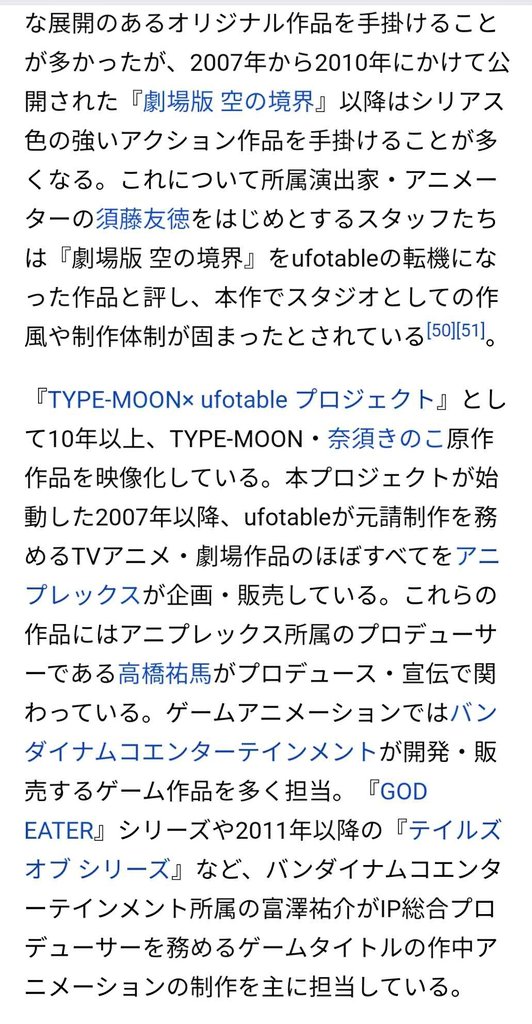 な展開のあるオリジナル作品を手掛けることが多かったが、2007年から2010年にかけて公開された『劇場版 空の境界』以降はシリアス色の強いアクション作品を手掛けることが多くなる。これについて所属演出家・アニメーターの須藤友徳をはじめとするスタッフたちは『劇場版 空の境界』をufotableの転機になった作品と評し、本作でスタジオとしての作風や制作体制が固まったとされている[50][51]。

『TYPE-MOON× ufotable プロジェクト』として10年以上、TYPE-MOON・奈須きのこ原作作品を映像化している。本プロジェクトが始動した2007年以降、ufotableが元請制作を務めるTVアニメ・劇場作品のほぼすべてをアニプレックスが企画・販売している。これらの作品にはアニプレックス所属のプロデューサーである高橋祐馬がプロデュース・宣伝で関わっている。ゲームアニメーションではバンダイナムコエンターテインメントが開発・販売するゲーム作品を多く担当。『GOD EATER』シリーズや2011年以降の『テイルズ オブ シリーズ』など、バンダイナムコエンターテインメント所属の富澤祐介がIP総合プロデューサーを務めるゲームタイトルの作中アニメーションの制作を主に担当している。